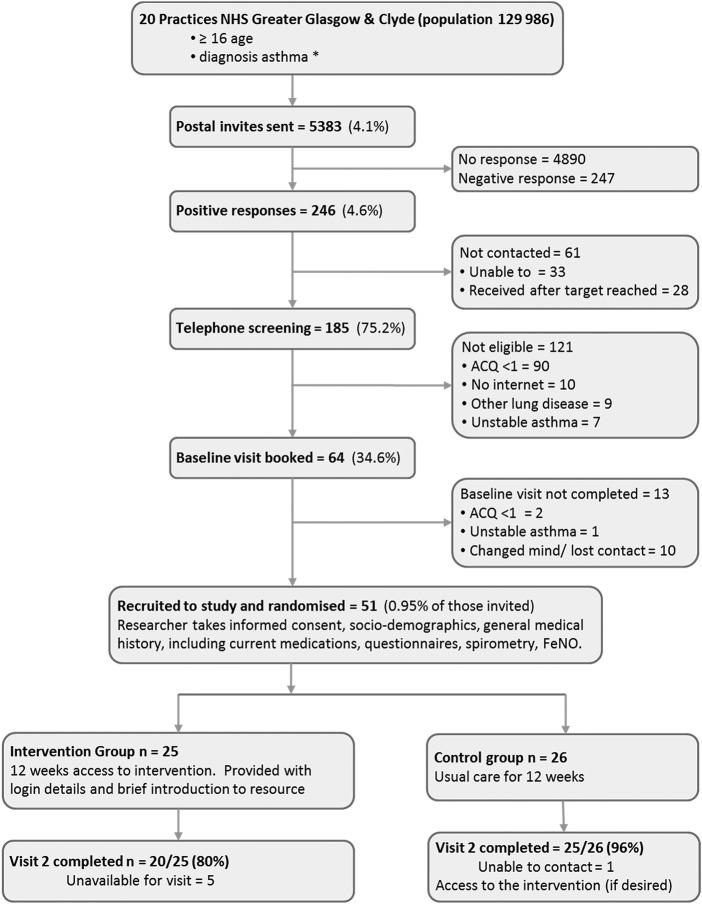 20 Practices NHS Greater Glasgow & Clyde (population 129 986)
• ≥ 16 age
• diagnosis asthma *

Postal invites sent = 5383 (4.1%)

No response = 4890
Negative response = 247

Positive responses = 246 (4.6%)

Not contacted = 61
• Unable to = 33
• Received after target reached = 28

Telephone screening = 185 (75.2%)

Not eligible = 121
• ACQ <1 = 90
• No internet = 10
• Other lung disease = 9
• Unstable asthma = 7

Baseline visit booked = 64 (34.6%)

Baseline visit not completed = 13
• ACQ <1 = 2
• Unstable asthma = 1
• Changed mind/ lost contact = 10

Recruited to study and randomised = 51 (0.95% of those invited)
Researcher takes informed consent, socio-demographics, general medical history, including current medications, questionnaires, spirometry, FeNO.

Intervention Group n = 25
12 weeks access to intervention. Provided with login details and brief introduction to resource

Visit 2 completed n = 20/25 (80%)
Unavailable for visit = 5

Control group n = 26
Usual care for 12 weeks

Visit 2 completed = 25/26 (96%)
Unable to contact = 1
Access to the intervention (if desired)